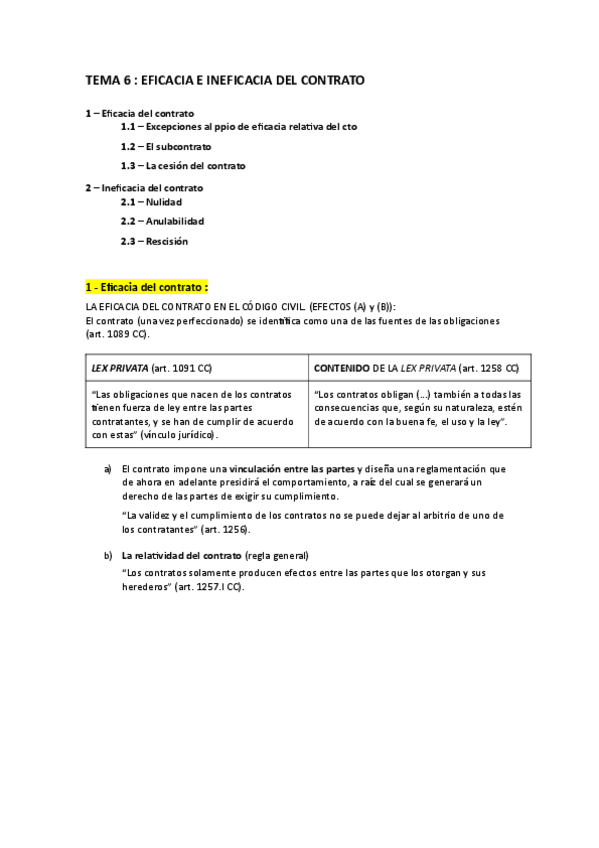 TEMA 6 : EFICACIA E INEFICACIA DEL CONTRATO

1 – Eficacia del contrato
1.1 – Excepciones al ppio de eficacia relativa del cto
1.2 – El subcontrato
1.3 – La cesión del contrato

2 – Ineficacia del contrato
2.1 – Nulidad
2.2 – Anulabilidad
2.3 – Rescisión

1 - Eficacia del contrato :

LA EFICACIA DEL CONTRATO EN EL CÓDIGO CIVIL. (EFECTOS (A) y (B)):
El contrato (una vez perfeccionado) se identifica como una de las fuentes de las obligaciones (art. 1089 CC).

| LEX PRIVATA (art. 1091 CC) | CONTENIDO DE LA LEX PRIVATA (art. 1258 CC) |
|---|---|
| "Las obligaciones que nacen de los contratos tienen fuerza de ley entre las partes contratantes, y se han de cumplir de acuerdo con estas" (vínculo jurídico). | "Los contratos obligan (…) también a todas las consecuencias que, según su naturaleza, estén de acuerdo con la buena fe, el uso y la ley". |

a) El contrato impone una vinculación entre las partes y diseña una reglamentación que de ahora en adelante presidirá el comportamiento, a raíz del cual se generará un derecho de las partes de exigir su cumplimiento.

"La validez y el cumplimiento de los contratos no se puede dejar al arbitrio de uno de los contratantes" (art. 1256).

b) La relatividad del contrato (regla general)

"Los contratos solamente producen efectos entre las partes que los otorgan y sus herederos" (art. 1257.I CC).